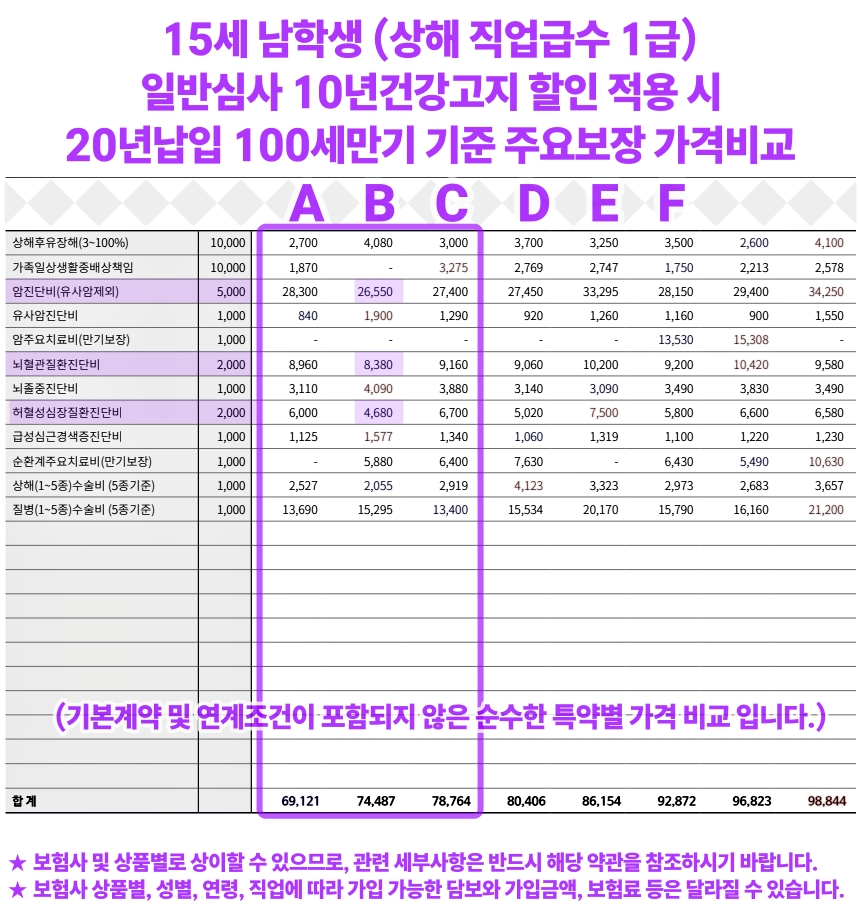 15세 남학생 (상해 직업급수 1급)
일반심사 10년건강고지 할인 적용 시
20년납입 100세만기 기준 주요보장 가격비교

| | | A | B | C | D | E | F | | |
|---|---|---|---|---|---|---|---|---|---|
| 상해후유장해(3~100%) | 10,000 | 2,700 | 4,080 | 3,000 | 3,700 | 3,250 | 3,500 | 2,600 | 4,100 |
| 가족일상생활중배상책임 | 10,000 | 1,870 | - | 3,275 | 2,769 | 2,747 | 1,750 | 2,213 | 2,578 |
| 암진단비(유사암제외) | 5,000 | 28,300 | 26,550 | 27,400 | 27,450 | 33,295 | 28,150 | 29,400 | 34,250 |
| 유사암진단비 | 1,000 | 840 | 1,900 | 1,290 | 920 | 1,260 | 1,160 | 900 | 1,550 |
| 암주요치료비(만기보장) | 1,000 | - | - | - | - | - | 13,530 | 15,308 | - |
| 뇌혈관질환진단비 | 2,000 | 8,960 | 8,380 | 9,160 | 9,060 | 10,200 | 9,200 | 10,420 | 9,580 |
| 뇌졸중진단비 | 1,000 | 3,110 | 4,090 | 3,880 | 3,140 | 3,090 | 3,490 | 3,830 | 3,490 |
| 허혈성심장질환진단비 | 2,000 | 6,000 | 4,680 | 6,700 | 5,020 | 7,500 | 5,800 | 6,600 | 6,580 |
| 급성심근경색증진단비 | 1,000 | 1,125 | 1,577 | 1,340 | 1,060 | 1,319 | 1,100 | 1,220 | 1,230 |
| 순환계주요치료비(만기보장) | 1,000 | - | 5,880 | 6,400 | 7,630 | - | 6,430 | 5,490 | 10,630 |
| 상해(1~5종)수술비 (5종기준) | 1,000 | 2,527 | 2,055 | 2,919 | 4,123 | 3,323 | 2,973 | 2,683 | 3,657 |
| 질병(1~5종)수술비 (5종기준) | 1,000 | 13,690 | 15,295 | 13,400 | 15,534 | 20,170 | 15,790 | 16,160 | 21,200 |
| 합 계 | | 69,121 | 74,487 | 78,764 | 80,406 | 86,154 | 92,872 | 96,823 | 98,844 |

(기본계약 및 연계조건이 포함되지 않은 순수한 특약별 가격 비교 입니다.)

★ 보험사 및 상품별로 상이할 수 있으므로, 관련 세부사항은 반드시 해당 약관을 참조하시기 바랍니다.
★ 보험사 상품별, 성별, 연령, 직업에 따라 가입 가능한 담보와 가입금액, 보험료 등은 달라질 수 있습니다.